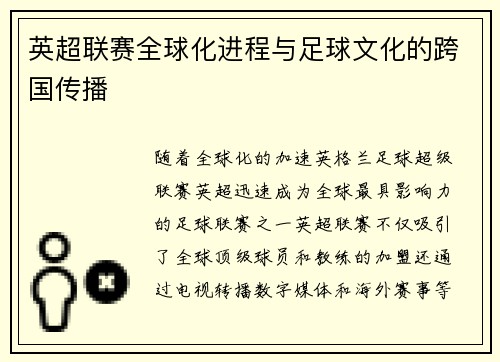 英超联赛全球化进程与足球文化的跨国传播

随着全球化的加速英格兰足球超级联赛英超迅速成为全球最具影响力的足球联赛之一英超联赛不仅吸引了全球顶级球员和教练的加盟还通过电视转播数字媒体和海外赛事等